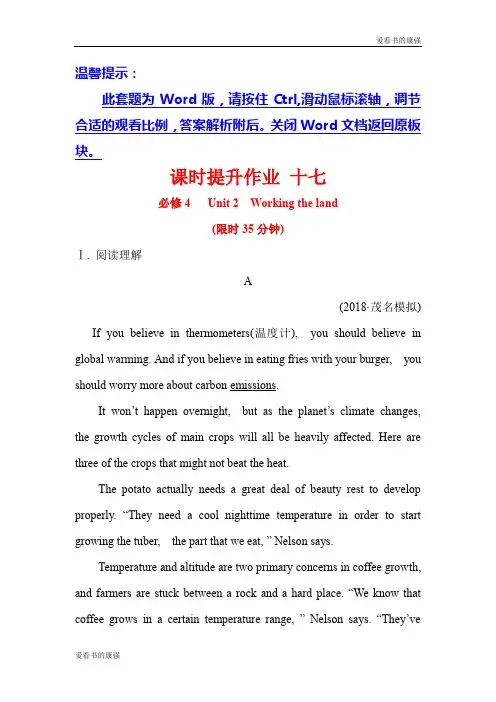 爱看书的康强

温馨提示：

此套题为 Word 版，请按住 Ctrl,滑动鼠标滚轴，调节合适的观看比例，答案解析附后。关闭 Word 文档返回原板块。

课时提升作业 十七

必修 4　Unit 2　Working the land

(限时 35 分钟)

Ⅰ. 阅读理解

A

(2018·茂名模拟)

If you believe in thermometers(温度计), you should believe in global warming. And if you believe in eating fries with your burger, you should worry more about carbon emissions.

It won't happen overnight, but as the planet's climate changes, the growth cycles of main crops will all be heavily affected. Here are three of the crops that might not beat the heat.

The potato actually needs a great deal of beauty rest to develop properly. "They need a cool nighttime temperature in order to start growing the tuber, the part that we eat, " Nelson says.

Temperature and altitude are two primary concerns in coffee growth, and farmers are stuck between a rock and a hard place. "We know that coffee grows in a certain temperature range, " Nelson says. "They've

爱看书的康强